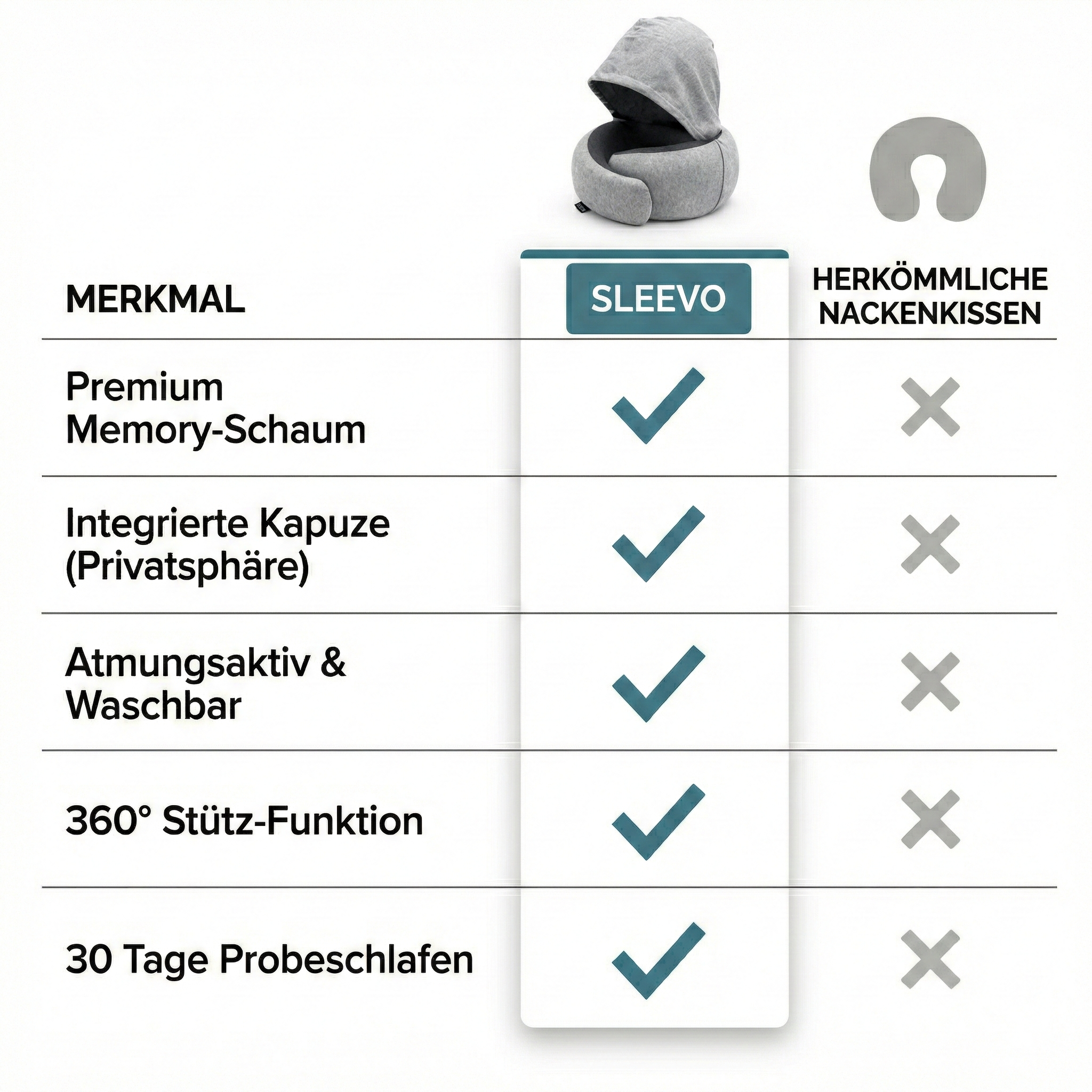 | MERKMAL | SLEEVO | HERKÖMMLICHE NACKENKISSEN |
|---|---|---|
| Premium Memory-Schaum | ✓ | ✗ |
| Integrierte Kapuze (Privatsphäre) | ✓ | ✗ |
| Atmungsaktiv & Waschbar | ✓ | ✗ |
| 360° Stütz-Funktion | ✓ | ✗ |
| 30 Tage Probeschlafen | ✓ | ✗ |